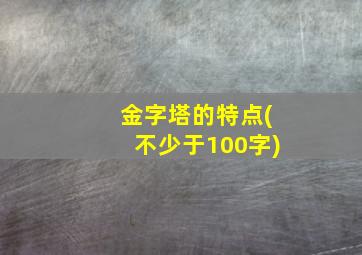 金字塔的特点(不少于100字)